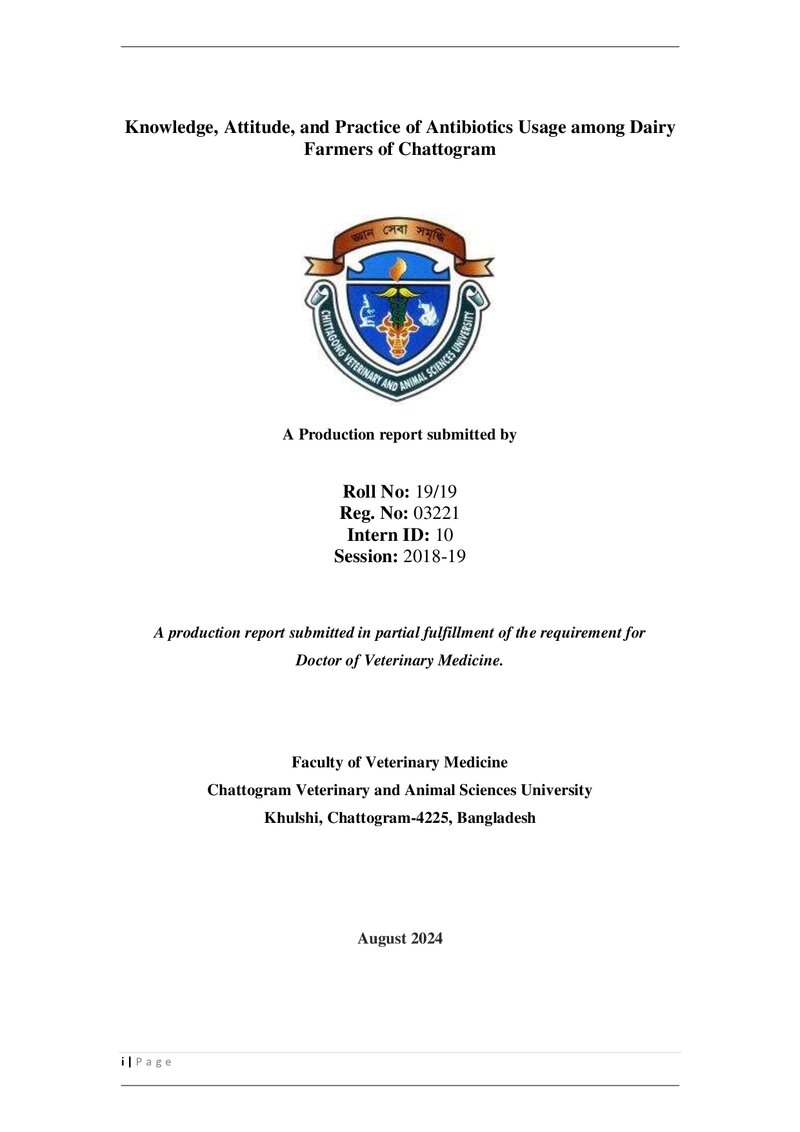 Knowledge, Attitude, and Practice of Antibiotics Usage among Dairy Farmers of Chattogram

জ্ঞান সেবা সমৃদ্ধি

CHITTAGONG VETERINARY AND ANIMAL SCIENCES UNIVERSITY

A Production report submitted by

Roll No: 19/19
Reg. No: 03221
Intern ID: 10
Session: 2018-19

A production report submitted in partial fulfillment of the requirement for Doctor of Veterinary Medicine.

Faculty of Veterinary Medicine
Chattogram Veterinary and Animal Sciences University
Khulshi, Chattogram-4225, Bangladesh

August 2024

i | P a g e